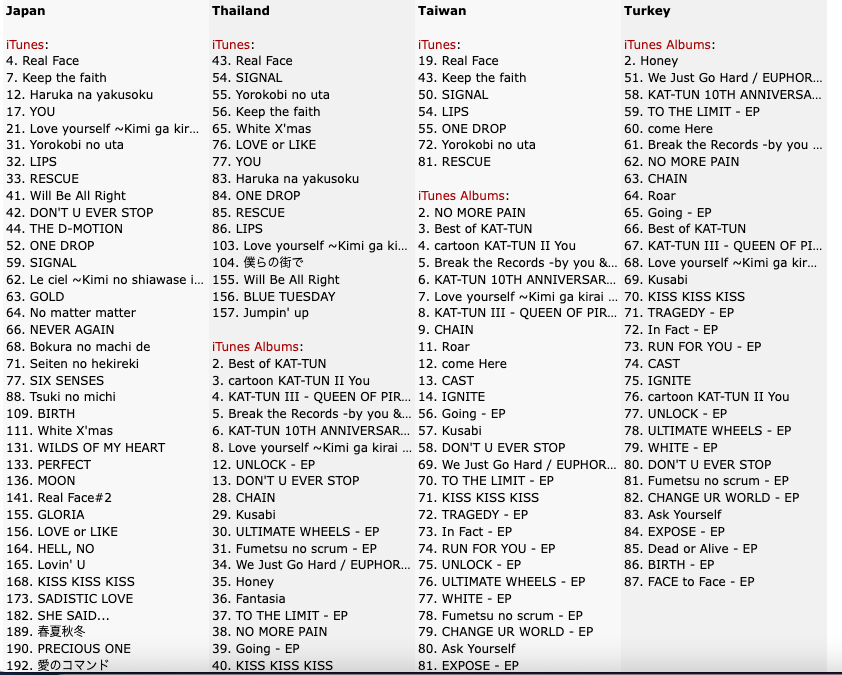 Japan

iTunes:
4. Real Face
7. Keep the faith
12. Haruka na yakusoku
17. YOU
21. Love yourself ~Kimi ga kir...
31. Yorokobi no uta
32. LIPS
33. RESCUE
41. Will Be All Right
42. DON'T U EVER STOP
44. THE D-MOTION
52. ONE DROP
59. SIGNAL
62. Le ciel ~Kimi no shiawase i...
63. GOLD
64. No matter matter
66. NEVER AGAIN
68. Bokura no machi de
71. Seiten no hekireki
77. SIX SENSES
88. Tsuki no michi
109. BIRTH
111. White X'mas
131. WILDS OF MY HEART
133. PERFECT
136. MOON
141. Real Face#2
155. GLORIA
156. LOVE or LIKE
164. HELL, NO
165. Lovin' U
168. KISS KISS KISS
173. SADISTIC LOVE
182. SHE SAID...
189. 春夏秋冬
190. PRECIOUS ONE
192. 愛のコマンド

Thailand

iTunes:
43. Real Face
54. SIGNAL
55. Yorokobi no uta
56. Keep the faith
65. White X'mas
76. LOVE or LIKE
77. YOU
83. Haruka na yakusoku
84. ONE DROP
85. RESCUE
86. LIPS
103. Love yourself ~Kimi ga ki...
104. 僕らの街で
155. Will Be All Right
156. BLUE TUESDAY
157. Jumpin' up

iTunes Albums:
2. Best of KAT-TUN
3. cartoon KAT-TUN II You
4. KAT-TUN III - QUEEN OF PIR...
5. Break the Records -by you &...
6. KAT-TUN 10TH ANNIVERSAR...
8. Love yourself ~Kimi ga kirai ...
12. UNLOCK - EP
13. DON'T U EVER STOP
28. CHAIN
29. Kusabi
30. ULTIMATE WHEELS - EP
31. Fumetsu no scrum - EP
34. We Just Go Hard / EUPHOR...
35. Honey
36. Fantasia
37. TO THE LIMIT - EP
38. NO MORE PAIN
39. Going - EP
40. KISS KISS KISS

Taiwan

iTunes:
19. Real Face
43. Keep the faith
50. SIGNAL
54. LIPS
55. ONE DROP
72. Yorokobi no uta
81. RESCUE

iTunes Albums:
2. NO MORE PAIN
3. Best of KAT-TUN
4. cartoon KAT-TUN II You
5. Break the Records -by you &...
6. KAT-TUN 10TH ANNIVERSAR...
7. Love yourself ~Kimi ga kirai ...
8. KAT-TUN III - QUEEN OF PIR...
9. CHAIN
11. Roar
12. come Here
13. CAST
14. IGNITE
56. Going - EP
57. Kusabi
58. DON'T U EVER STOP
69. We Just Go Hard / EUPHOR...
70. TO THE LIMIT - EP
71. KISS KISS KISS
72. TRAGEDY - EP
73. In Fact - EP
74. RUN FOR YOU - EP
75. UNLOCK - EP
76. ULTIMATE WHEELS - EP
77. WHITE - EP
78. Fumetsu no scrum - EP
79. CHANGE UR WORLD - EP
80. Ask Yourself
81. EXPOSE - EP

Turkey

iTunes Albums:
2. Honey
51. We Just Go Hard / EUPHOR...
58. KAT-TUN 10TH ANNIVERSA...
59. TO THE LIMIT - EP
60. come Here
61. Break the Records -by you ...
62. NO MORE PAIN
63. CHAIN
64. Roar
65. Going - EP
66. Best of KAT-TUN
67. KAT-TUN III - QUEEN OF PI...
68. Love yourself ~Kimi ga kir...
69. Kusabi
70. KISS KISS KISS
71. TRAGEDY - EP
72. In Fact - EP
73. RUN FOR YOU - EP
74. CAST
75. IGNITE
76. cartoon KAT-TUN II You
77. UNLOCK - EP
78. ULTIMATE WHEELS - EP
79. WHITE - EP
80. DON'T U EVER STOP
81. Fumetsu no scrum - EP
82. CHANGE UR WORLD - EP
83. Ask Yourself
84. EXPOSE - EP
85. Dead or Alive - EP
86. BIRTH - EP
87. FACE to Face - EP